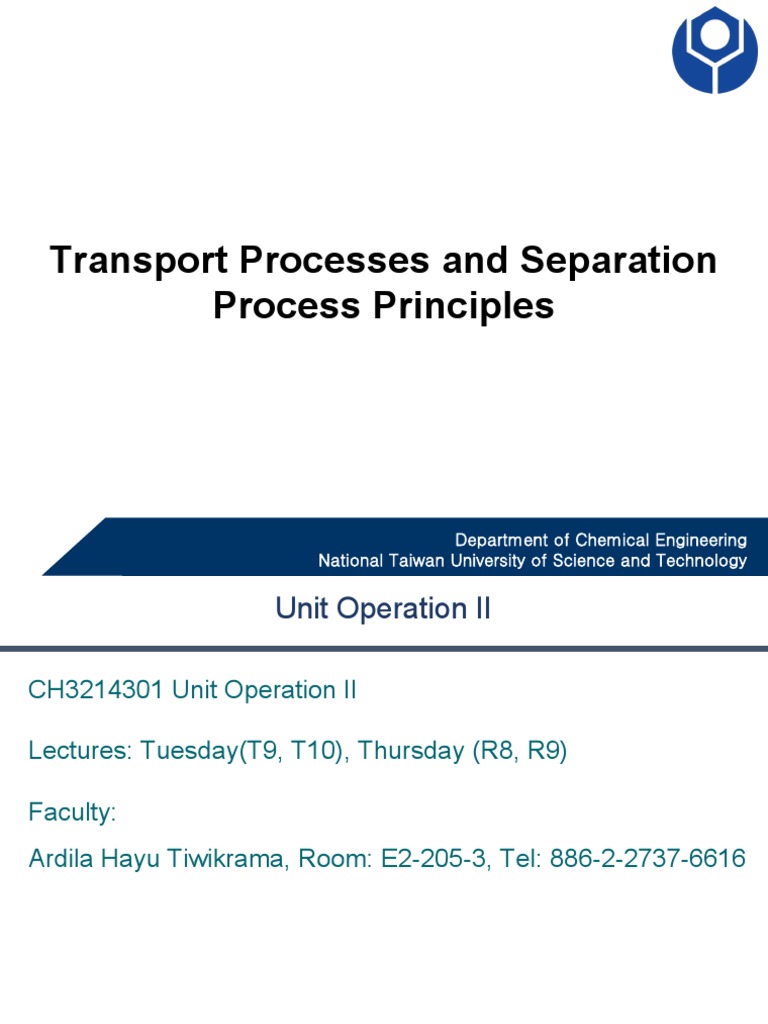 Transport Processes and Separation Process Principles

Department of Chemical Engineering
National Taiwan University of Science and Technology

Unit Operation II

CH3214301 Unit Operation II

Lectures: Tuesday(T9, T10), Thursday (R8, R9)

Faculty:

Ardila Hayu Tiwikrama, Room: E2-205-3, Tel: 886-2-2737-6616